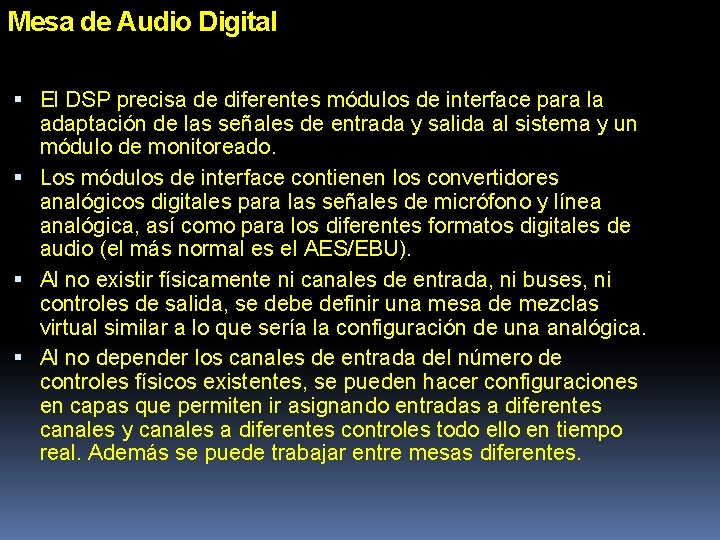 Mesa de Audio Digital

▪ El DSP precisa de diferentes módulos de interface para la adaptación de las señales de entrada y salida al sistema y un módulo de monitoreado.

▪ Los módulos de interface contienen los convertidores analógicos digitales para las señales de micrófono y línea analógica, así como para los diferentes formatos digitales de audio (el más normal es el AES/EBU).

▪ Al no existir físicamente ni canales de entrada, ni buses, ni controles de salida, se debe definir una mesa de mezclas virtual similar a lo que sería la configuración de una analógica.

▪ Al no depender los canales de entrada del número de controles físicos existentes, se pueden hacer configuraciones en capas que permiten ir asignando entradas a diferentes canales y canales a diferentes controles todo ello en tiempo real. Además se puede trabajar entre mesas diferentes.